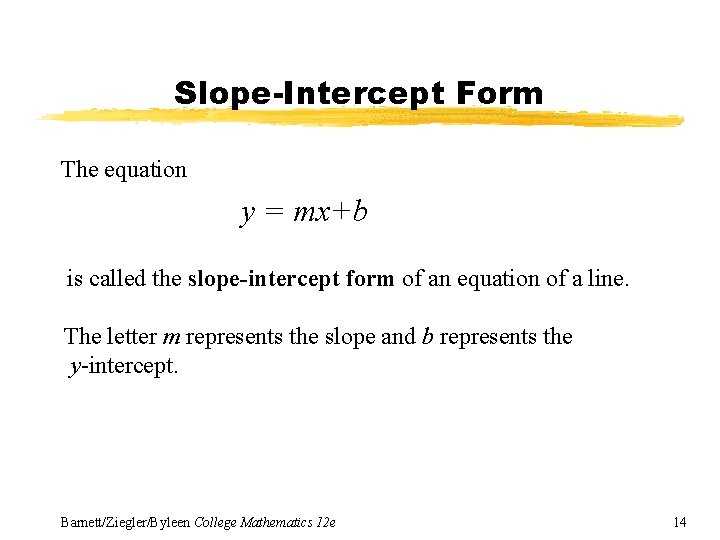 Slope-Intercept Form

The equation

$y = mx+b$

is called the slope-intercept form of an equation of a line.

The letter m represents the slope and b represents the y-intercept.

Barnett/Ziegler/Byleen College Mathematics 12e

14